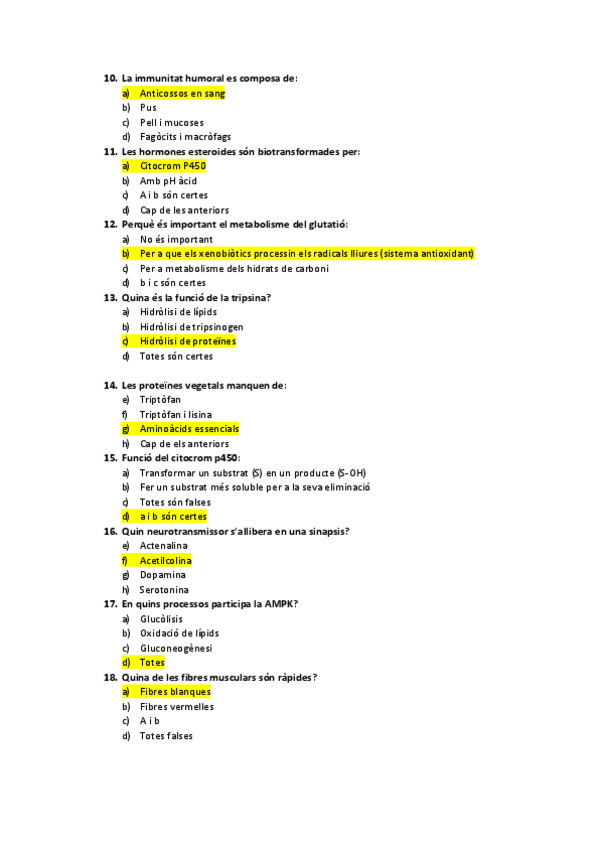 10. La immunitat humoral es composa de:
a) Anticossos en sang
b) Pus
c) Pell i mucoses
d) Fagòcits i macròfags
11. Les hormones esteroides són biotransformades per:
a) Citocrom P450
b) Amb pH àcid
c) A i b són certes
d) Cap de les anteriors
12. Perquè és important el metabolisme del glutatió:
a) No és important
b) Per a que els xenobiòtics processin els radicals lliures (sistema antioxidant)
c) Per a metabolisme dels hidrats de carboni
d) b i c són certes
13. Quina és la funció de la tripsina?
a) Hidròlisi de lípids
b) Hidròlisi de tripsinogen
c) Hidròlisi de proteïnes
d) Totes són certes

14. Les proteïnes vegetals manquen de:
e) Triptòfan
f) Triptòfan i lisina
g) Aminoàcids essencials
h) Cap de els anteriors
15. Funció del citocrom p450:
a) Transformar un substrat (S) en un producte (S-OH)
b) Fer un substrat més soluble per a la seva eliminació
c) Totes són falses
d) a i b són certes
16. Quin neurotransmissor s'allibera en una sinapsis?
e) Actenalina
f) Acetilcolina
g) Dopamina
h) Serotonina
17. En quins processos participa la AMPK?
a) Glucòlisis
b) Oxidació de lípids
c) Gluconeogènesi
d) Totes
18. Quina de les fibres musculars són ràpides?
a) Fibres blanques
b) Fibres vermelles
c) A i b
d) Totes falses